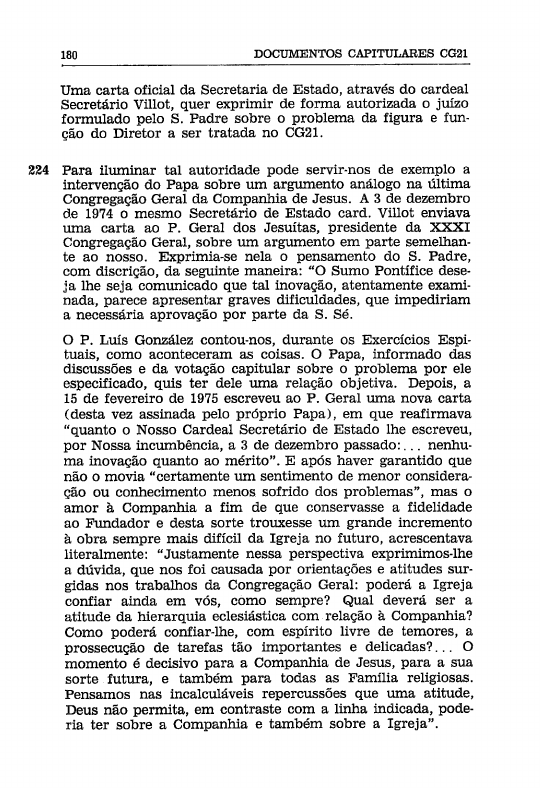 180 DOCUMENTOS CAPITULARES CG21

Uma carta oficial da Secretaria de Estado, através do cardeal Secretário Villot, quer exprimir de forma autorizada o juízo formulado pelo S. Padre sobre o problema da figura e função do Diretor a ser tratada no CG21.

224 Para iluminar tal autoridade pode servir-nos de exemplo a intervenção do Papa sobre um argumento análogo na última Congregação Geral da Companhia de Jesus. A 3 de dezembro de 1974 o mesmo Secretário de Estado card. Villot enviava uma carta ao P. Geral dos Jesuítas, presidente da XXXI Congregação Geral, sobre um argumento em parte semelhante ao nosso. Exprimia-se nela o pensamento do S. Padre, com discrição, da seguinte maneira: "O Sumo Pontífice deseja lhe seja comunicado que tal inovação, atentamente examinada, parece apresentar graves dificuldades, que impediriam a necessária aprovação por parte da S. Sé.

O P. Luís González contou-nos, durante os Exercícios Espituais, como aconteceram as coisas. O Papa, informado das discussões e da votação capitular sobre o problema por ele especificado, quis ter dele uma relação objetiva. Depois, a 15 de fevereiro de 1975 escreveu ao P. Geral uma nova carta (desta vez assinada pelo próprio Papa), em que reafirmava "quanto o Nosso Cardeal Secretário de Estado lhe escreveu, por Nossa incumbência, a 3 de dezembro passado:... nenhuma inovação quanto ao mérito". E após haver garantido que não o movia "certamente um sentimento de menor consideração ou conhecimento menos sofrido dos problemas", mas o amor à Companhia a fim de que conservasse a fidelidade ao Fundador e desta sorte trouxesse um grande incremento à obra sempre mais difícil da Igreja no futuro, acrescentava literalmente: "Justamente nessa perspectiva exprimimos-lhe a dúvida, que nos foi causada por orientações e atitudes surgidas nos trabalhos da Congregação Geral: poderá a Igreja confiar ainda em vós, como sempre? Qual deverá ser a atitude da hierarquia eclesiástica com relação à Companhia? Como poderá confiar-lhe, com espírito livre de temores, a prossecução de tarefas tão importantes e delicadas?... O momento é decisivo para a Companhia de Jesus, para a sua sorte futura, e também para todas as Família religiosas. Pensamos nas incalculáveis repercussões que uma atitude, Deus não permita, em contraste com a linha indicada, poderia ter sobre a Companhia e também sobre a Igreja".